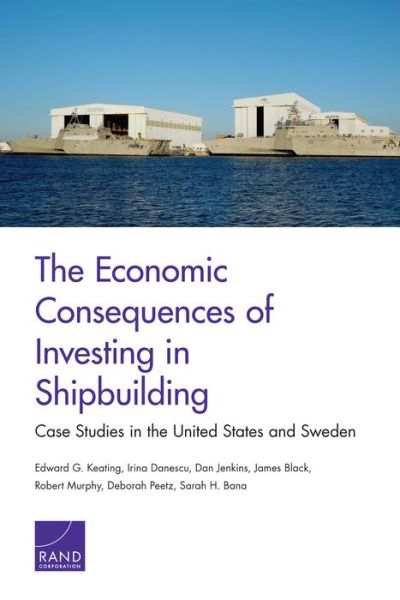 The Economic Consequences of Investing in Shipbuilding

Case Studies in the United States and Sweden

Edward G. Keating, Irina Danescu, Dan Jenkins, James Black, Robert Murphy, Deborah Peetz, Sarah H. Bana

RAND
CORPORATION